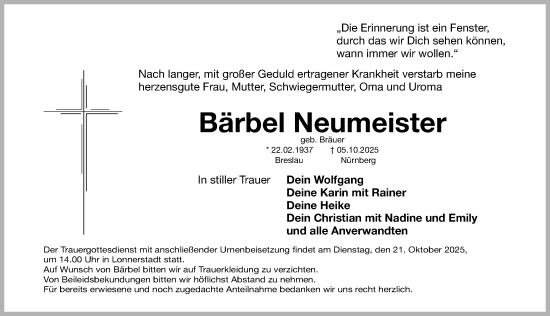 „Die Erinnerung ist ein Fenster,
durch das wir Dich sehen können,
wann immer wir wollen.“

Nach langer, mit großer Geduld ertragener Krankheit verstarb meine herzensgute Frau, Mutter, Schwiegermutter, Oma und Uroma

Bärbel Neumeister

geb. Bräuer

* 22.02.1937 † 05.10.2025
Breslau Nürnberg

In stiller Trauer

Dein Wolfgang
Deine Karin mit Rainer
Deine Heike
Dein Christian mit Nadine und Emily
und alle Anverwandten

Der Trauergottesdienst mit anschließender Urnenbeisetzung findet am Dienstag, den 21. Oktober 2025, um 14.00 Uhr in Lonnerstadt statt.
Auf Wunsch von Bärbel bitten wir auf Trauerkleidung zu verzichten.
Von Beileidsbekundungen bitten wir höflichst Abstand zu nehmen.
Für bereits erwiesene und noch zugedachte Anteilnahme bedanken wir uns recht herzlich.